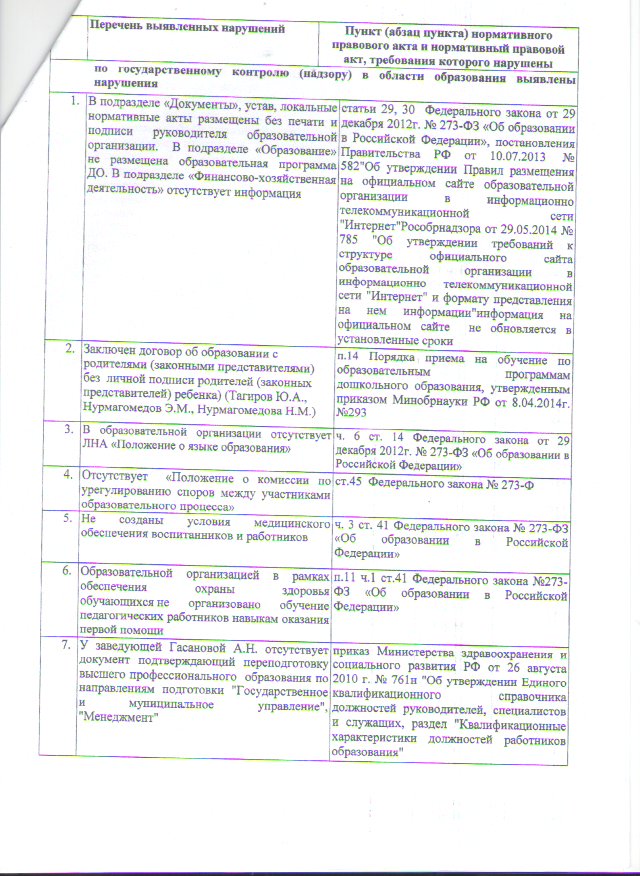 | | Перечень выявленных нарушений | Пункт (абзац пункта) нормативного правового акта и нормативный правовой акт, требования которого нарушены |
|---|---|---|
| | по государственному контролю (надзору) в области образования выявлены нарушения | |
| 1. | В подразделе «Документы», устав, локальные нормативные акты размещены без печати и подписи руководителя образовательной организации. В подразделе «Образование» не размещена образовательная программа ДО. В подразделе «Финансово-хозяйственная деятельность» отсутствует информация | статьи 29, 30 Федерального закона от 29 декабря 2012г. № 273-ФЗ «Об образовании в Российской Федерации», постановления Правительства РФ от 10.07.2013 № 582"Об утверждении Правил размещения на официальном сайте образовательной организации в информационно телекоммуникационной сети "Интернет"Рособрнадзора от 29.05.2014 № 785 "Об утверждении требований к структуре официального сайта образовательной организации в информационно телекоммуникационной сети "Интернет" и формату представления на нем информации"информация на официальном сайте не обновляется в установленные сроки |
| 2. | Заключен договор об образовании с родителями (законными представителями) без личной подписи родителей (законных представителей) ребенка) (Тагиров Ю.А., Нурмагомедов Э.М., Нурмагомедова Н.М.) | п.14 Порядка приема на обучение по образовательным программам дошкольного образования, утвержденным приказом Минобрнауки РФ от 8.04.2014г. №293 |
| 3. | В образовательной организации отсутствует ЛНА «Положение о языке образования» | ч. 6 ст. 14 Федерального закона от 29 декабря 2012г. № 273-ФЗ «Об образовании в Российской Федерации» |
| 4. | Отсутствует «Положение о комиссии по урегулированию споров между участниками образовательного процесса» | ст.45 Федерального закона № 273-Ф |
| 5. | Не созданы условия медицинского обеспечения воспитанников и работников | ч. 3 ст. 41 Федерального закона № 273-ФЗ «Об образовании в Российской Федерации» |
| 6. | Образовательной организацией в рамках обеспечения охраны здоровья обучающихся не организовано обучение педагогических работников навыкам оказания первой помощи | п.11 ч.1 ст.41 Федерального закона №273-ФЗ «Об образовании в Российской Федерации» |
| 7. | У заведующей Гасановой А.Н. отсутствует документ подтверждающий переподготовку высшего профессионального образования по направлениям подготовки "Государственное и муниципальное управление", "Менеджмент" | приказ Министерства здравоохранения и социального развития РФ от 26 августа 2010 г. № 761н "Об утверждении Единого квалификационного справочника должностей руководителей, специалистов и служащих, раздел "Квалификационные характеристики должностей работников образования" |